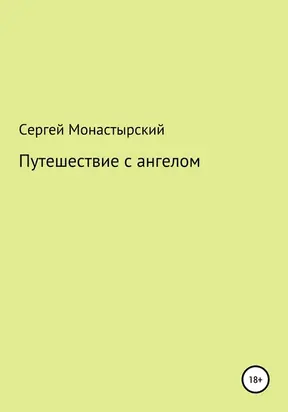 Сергей Монастырский

Путешествие с ангелом

18+